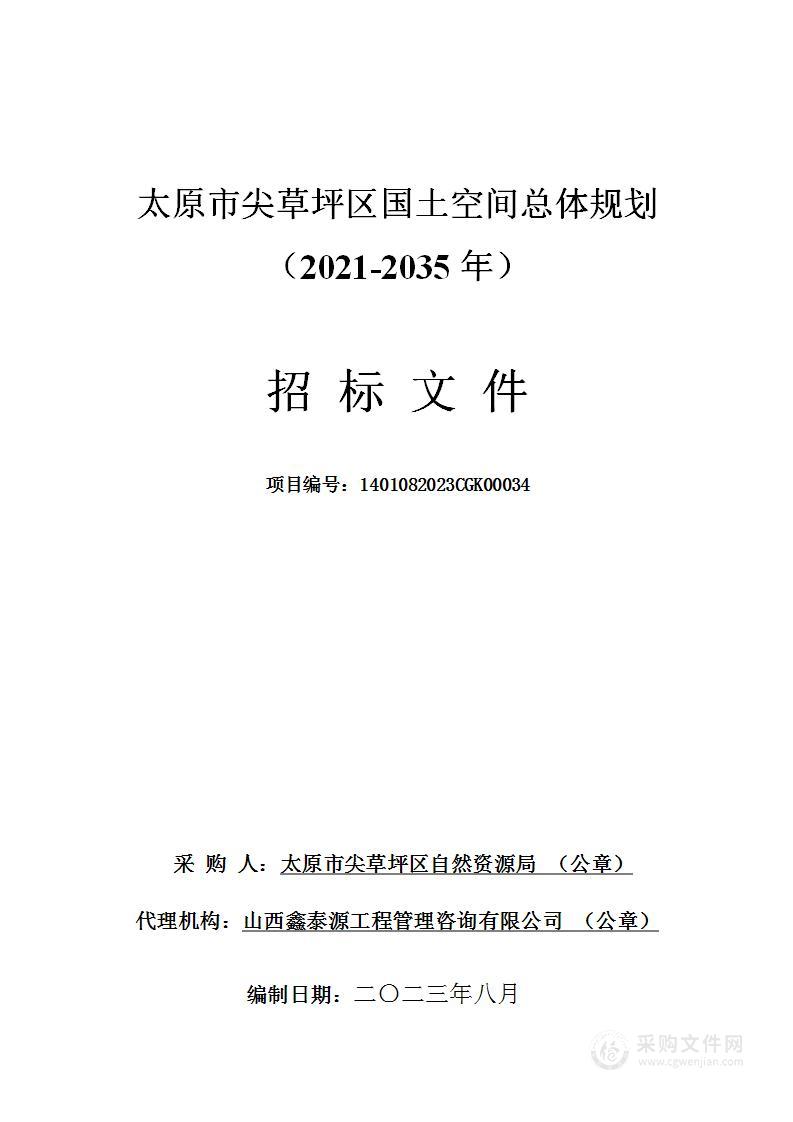 太原市尖草坪区国土空间总体规划

（2021-2035 年）

招 标 文 件

项目编号：1401082023CGK00034

采 购 人：太原市尖草坪区自然资源局 （公章）

代理机构：山西鑫泰源工程管理咨询有限公司 （公章）

编制日期：二〇二三年八月

采购文件网
www.cgwenjian.com